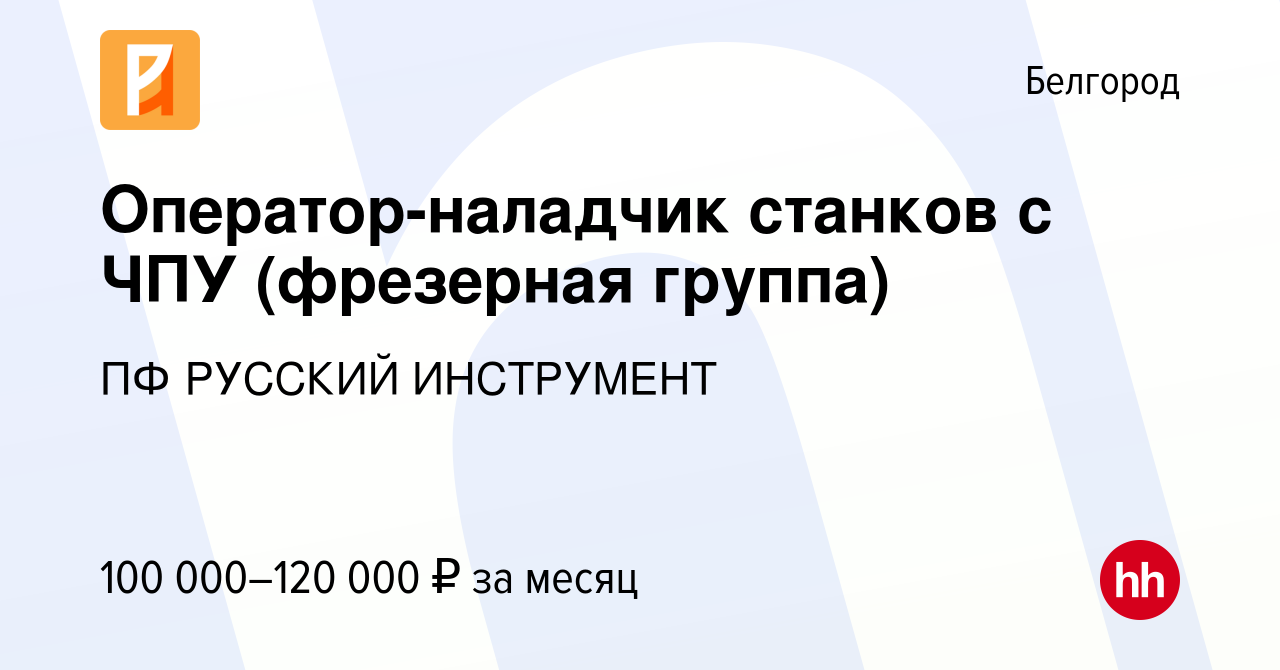 Белгород

Оператор-наладчик станков с ЧПУ (фрезерная группа)

ПФ РУССКИЙ ИНСТРУМЕНТ

100 000–120 000 ₽ за месяц

hh